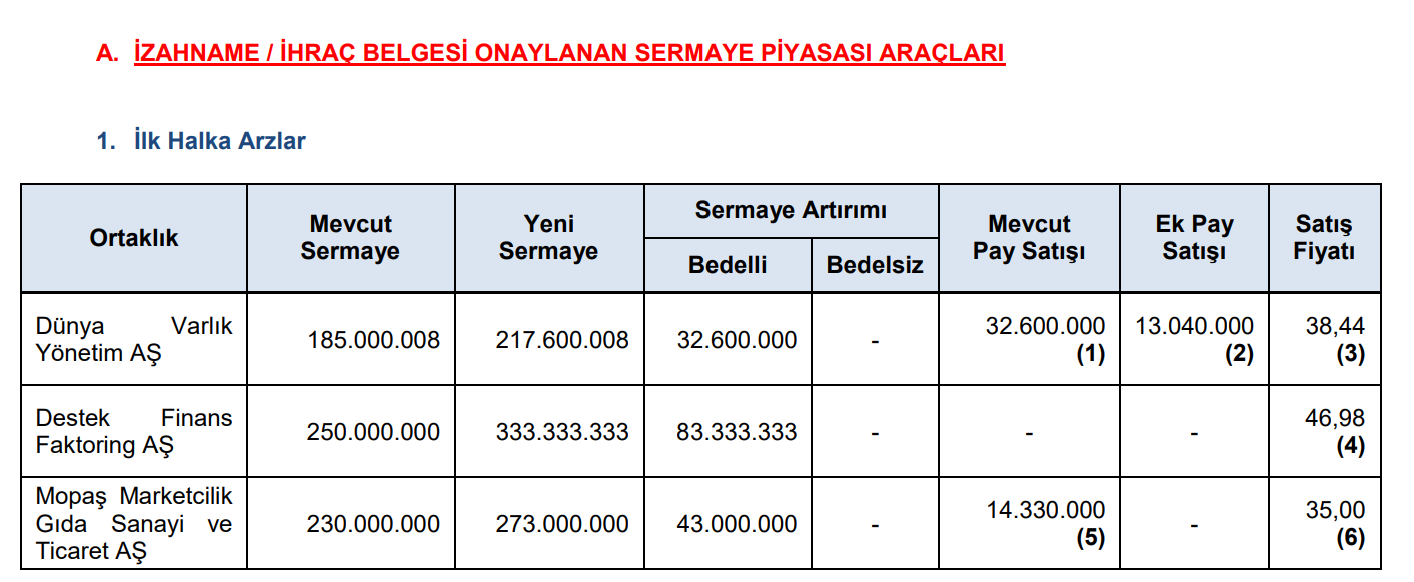 A. İZAHNAME / İHRAÇ BELGESİ ONAYLANAN SERMAYE PİYASASI ARAÇLARI

1. İlk Halka Arzlar

| Ortaklık | Mevcut Sermaye | Yeni Sermaye | Sermaye Artırımı Bedelli | Sermaye Artırımı Bedelsiz | Mevcut Pay Satışı | Ek Pay Satışı | Satış Fiyatı |
|---|---|---|---|---|---|---|---|
| Dünya Varlık Yönetim AŞ | 185.000.008 | 217.600.008 | 32.600.000 | - | 32.600.000 (1) | 13.040.000 (2) | 38,44 (3) |
| Destek Finans Faktoring AŞ | 250.000.000 | 333.333.333 | 83.333.333 | - | - | - | 46,98 (4) |
| Mopaş Marketcilik Gıda Sanayi ve Ticaret AŞ | 230.000.000 | 273.000.000 | 43.000.000 | - | 14.330.000 (5) | - | 35,00 (6) |